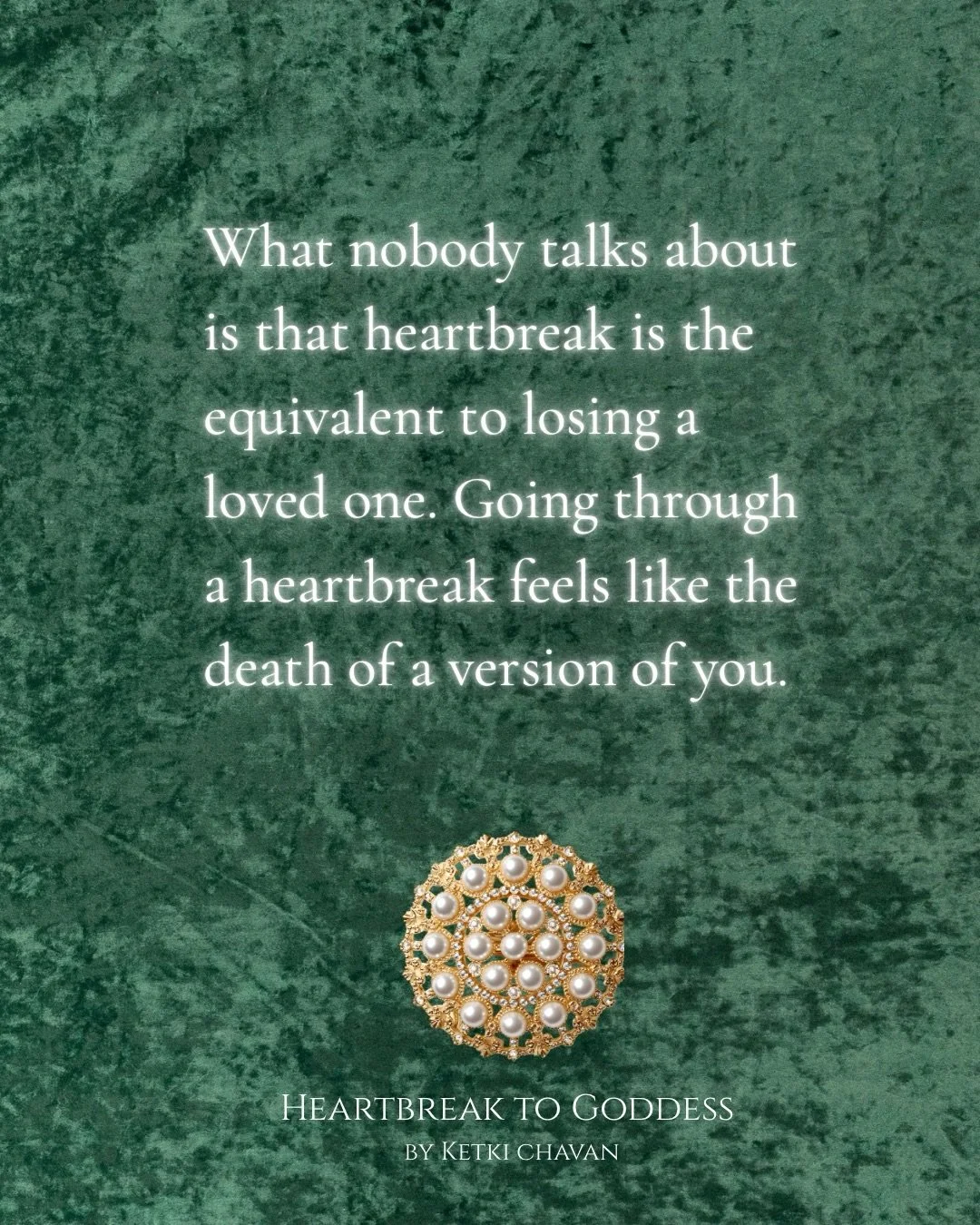 What nobody talks about is that heartbreak is the equivalent to losing a loved one. Going through a heartbreak feels like the death of a version of you.

Heartbreak to Goddess
by Ketki chavan